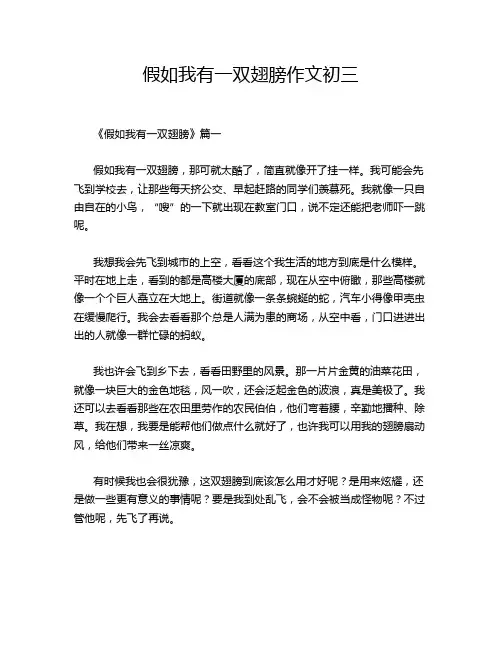 假如我有一双翅膀作文初三

《假如我有一双翅膀》篇一

假如我有一双翅膀，那可就太酷了，简直就像开了挂一样。我可能会先飞到学校去，让那些每天挤公交、早起赶路的同学们羡慕死。我就像一只自由自在的小鸟，“嗖”的一下就出现在教室门口，说不定还能把老师吓一跳呢。

我想我会先飞到城市的上空，看看这个我生活的地方到底是什么模样。平时在地上走，看到的都是高楼大厦的底部，现在从空中俯瞰，那些高楼就像一个个巨人矗立在大地上。街道就像一条条蜿蜒的蛇，汽车小得像甲壳虫在缓慢爬行。我会去看看那个总是人满为患的商场，从空中看，门口进进出出的人就像一群忙碌的蚂蚁。

我也许会飞到乡下去，看看田野里的风景。那一片片金黄的油菜花田，就像一块巨大的金色地毯，风一吹，还会泛起金色的波浪，真是美极了。我还可以去看看那些在农田里劳作的农民伯伯，他们弯着腰，辛勤地播种、除草。我在想，我要是能帮他们做点什么就好了，也许我可以用我的翅膀扇动风，给他们带来一丝凉爽。

有时候我也会很犹豫，这双翅膀到底该怎么用才好呢？是用来炫耀，还是做一些更有意义的事情呢？要是我到处乱飞，会不会被当成怪物呢？不过管他呢，先飞了再说。